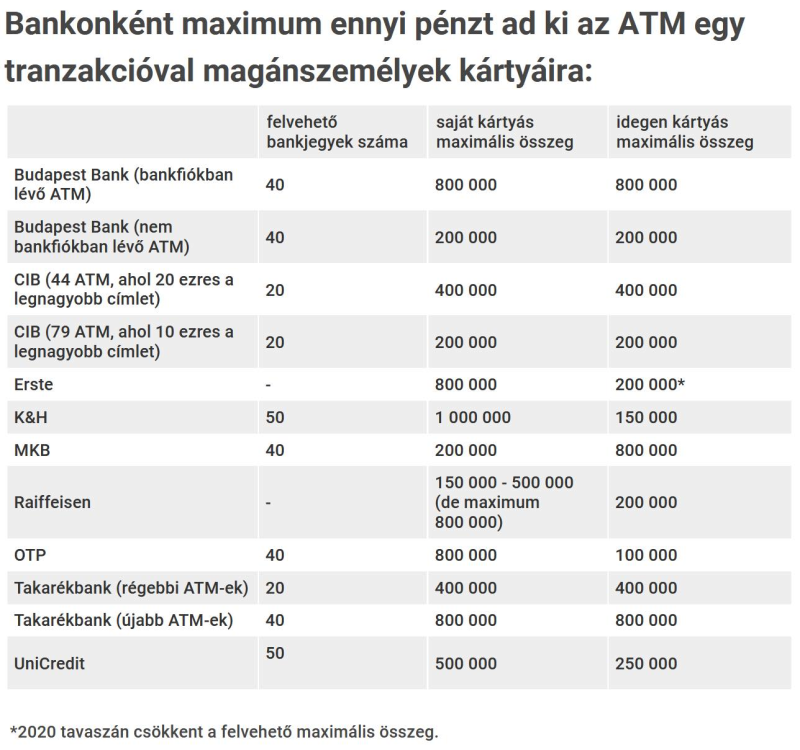 Bankonként maximum ennyi pénzt ad ki az ATM egy tranzakcióval magánszemélyek kártyáira:

| | felvehető bankjegyek száma | saját kártyás maximális összeg | idegen kártyás maximális összeg |
|---|---|---|---|
| Budapest Bank (bankfiókban lévő ATM) | 40 | 800 000 | 800 000 |
| Budapest Bank (nem bankfiókban lévő ATM) | 40 | 200 000 | 200 000 |
| CIB (44 ATM, ahol 20 ezres a legnagyobb címlet) | 20 | 400 000 | 400 000 |
| CIB (79 ATM, ahol 10 ezres a legnagyobb címlet) | 20 | 200 000 | 200 000 |
| Erste | - | 800 000 | 200 000* |
| K&H | 50 | 1 000 000 | 150 000 |
| MKB | 40 | 200 000 | 800 000 |
| Raiffeisen | - | 150 000 - 500 000 (de maximum 800 000) | 200 000 |
| OTP | 40 | 800 000 | 100 000 |
| Takarékbank (régebbi ATM-ek) | 20 | 400 000 | 400 000 |
| Takarékbank (újabb ATM-ek) | 40 | 800 000 | 800 000 |
| UniCredit | 50 | 500 000 | 250 000 |

*2020 tavaszán csökkent a felvehető maximális összeg.